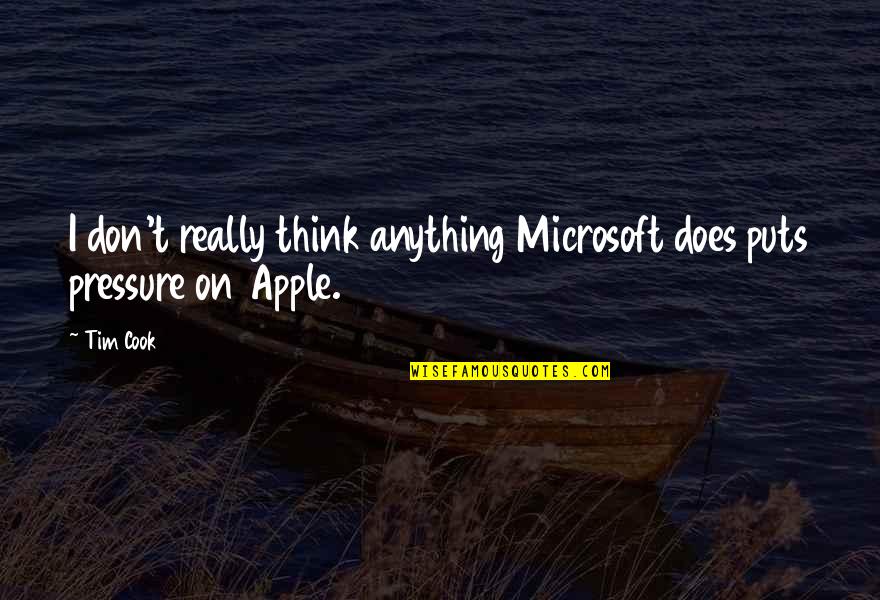 I don't really think anything Microsoft does puts pressure on Apple.

~ Tim Cook

WISEFAMOUSQUOTES.COM